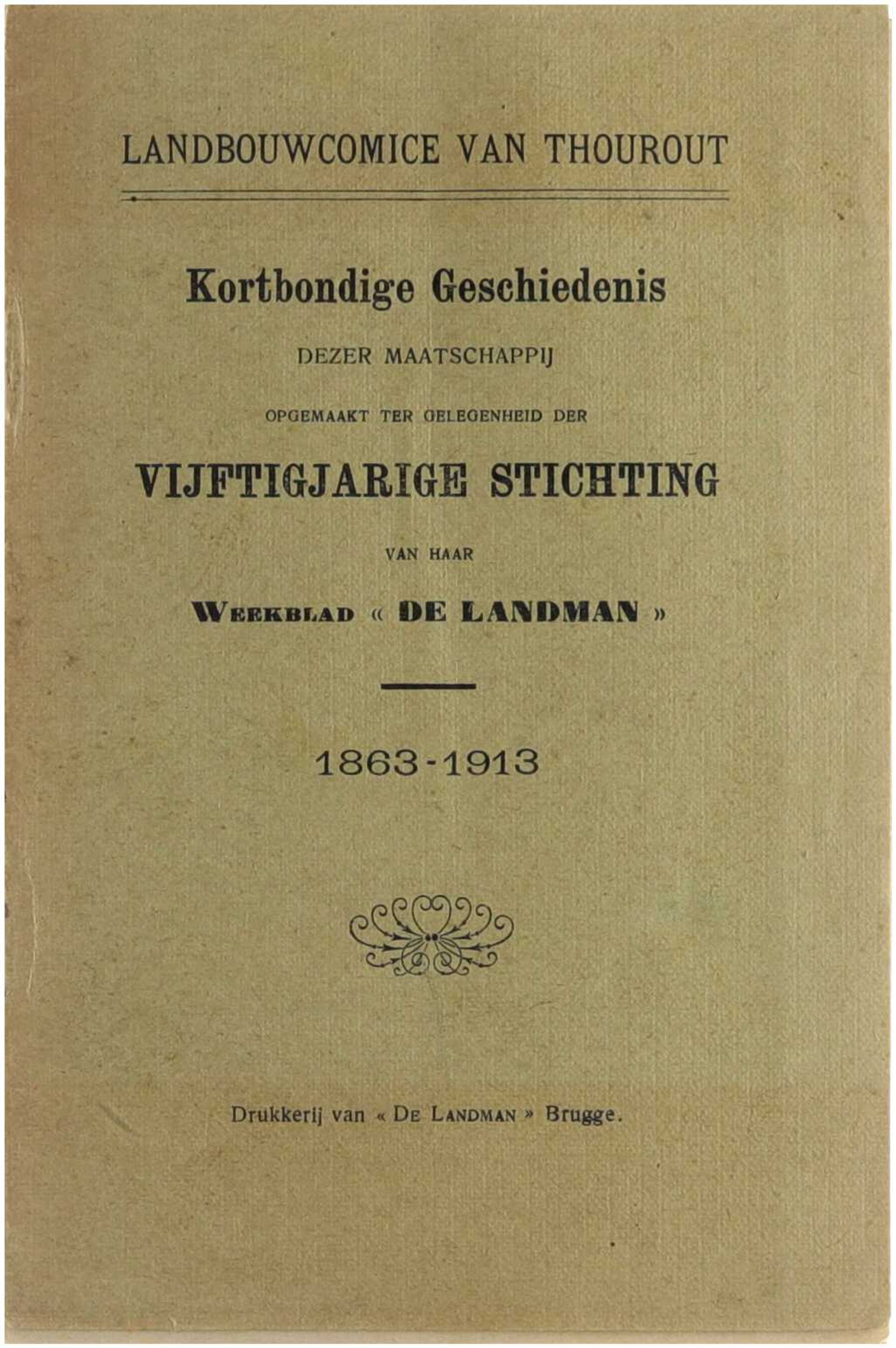 LANDBOUWCOMICE VAN THOUROUT

Kortbondige Geschiedenis

DEZER MAATSCHAPPIJ

OPGEMAAKT TER GELEGENHEID DER

VIJFTIGJARIGE STICHTING

VAN HAAR

WEEKBLAD « DE LANDMAN »

1863-1913

Drukkerij van « DE LANDMAN » Brugge.